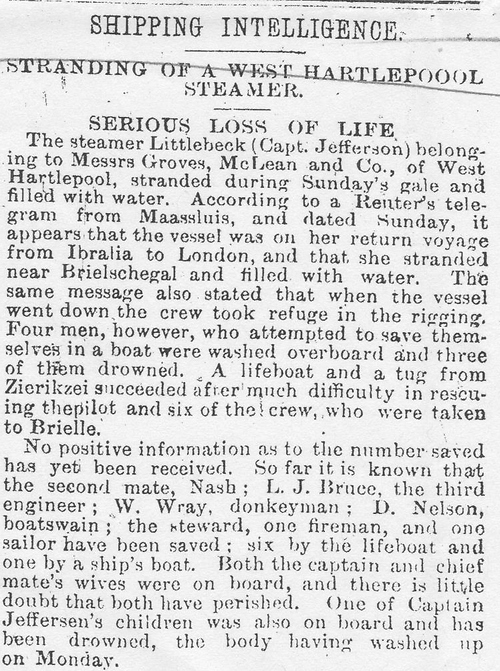 SHIPPING INTELLIGENCE.

STRANDING OF A WEST HARTLEPOOOL STEAMER.

SERIOUS LOSS OF LIFE

The steamer Littlebeck (Capt. Jefferson) belonging to Messrs Groves, McLean and Co., of West Hartlepool, stranded during Sunday's gale and filled with water. According to a Reuter's telegram from Maassluis, and dated Sunday, it appears that the vessel was on her return voyage from Ibralia to London, and that she stranded near Brielschegal and filled with water. The same message also stated that when the vessel went down the crew took refuge in the rigging. Four men, however, who attempted to save themselves in a boat were washed overboard and three of them drowned. A lifeboat and a tug from Zierikzei succeeded after much difficulty in rescuing thepilot and six of the crew, who were taken to Brielle.

No positive information as to the number saved has yet been received. So far it is known that the second mate, Nash; L. J. Bruce, the third engineer; W. Wray, donkeyman; D. Nelson, boatswain; the steward, one fireman, and one sailor have been saved; six by the lifeboat and one by a ship's boat. Both the captain and chief mate's wives were on board, and there is little doubt that both have perished. One of Captain Jeffersen's children was also on board and has been drowned, the body having washed up on Monday.